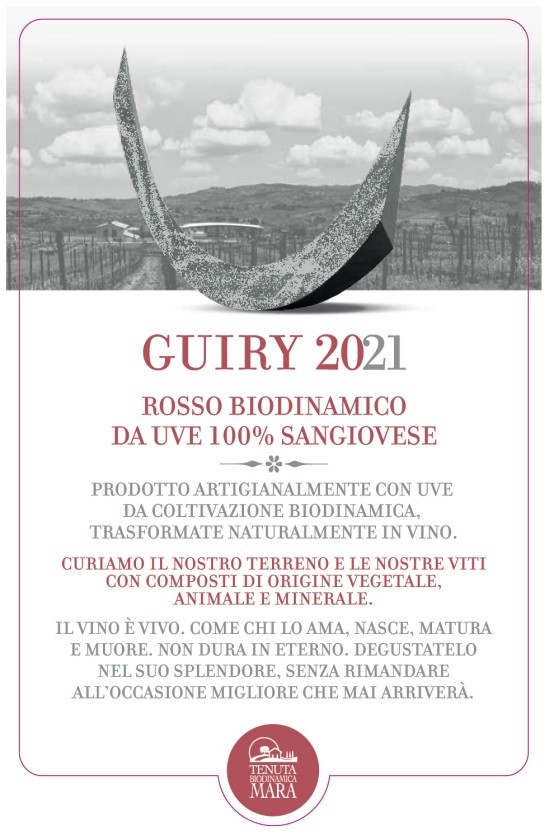 GUIRY 2021

ROSSO BIODINAMICO
DA UVE 100% SANGIOVESE

PRODOTTO ARTIGIANALMENTE CON UVE DA COLTIVAZIONE BIODINAMICA, TRASFORMATE NATURALMENTE IN VINO.

CURIAMO IL NOSTRO TERRENO E LE NOSTRE VITI CON COMPOSTI DI ORIGINE VEGETALE, ANIMALE E MINERALE.

IL VINO È VIVO. COME CHI LO AMA, NASCE, MATURA E MUORE. NON DURA IN ETERNO. DEGUSTATELO NEL SUO SPLENDORE, SENZA RIMANDARE ALL'OCCASIONE MIGLIORE CHE MAI ARRIVERÀ.

TENUTA
BIODINAMICA
MARA